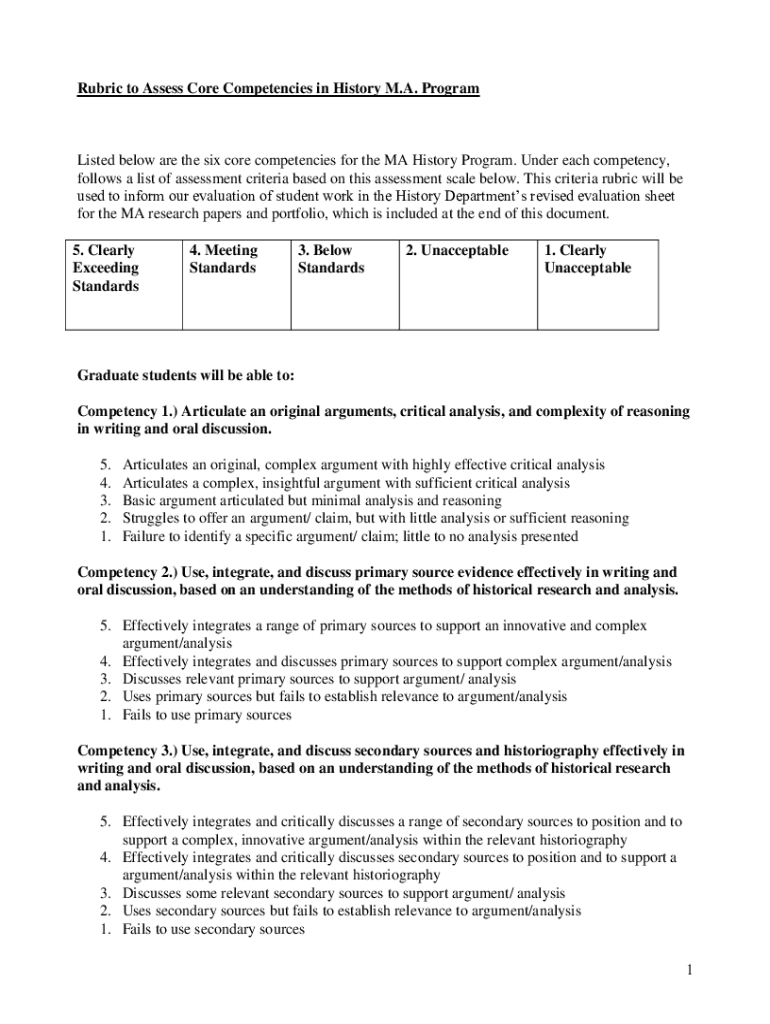 Rubric to Assess Core Competencies in History M.A. Program

Listed below are the six core competencies for the MA History Program. Under each competency, follows a list of assessment criteria based on this assessment scale below. This criteria rubric will be used to inform our evaluation of student work in the History Department's revised evaluation sheet for the MA research papers and portfolio, which is included at the end of this document.

| 5. Clearly Exceeding Standards | 4. Meeting Standards | 3. Below Standards | 2. Unacceptable | 1. Clearly Unacceptable |
|---|---|---|---|---|

Graduate students will be able to:

Competency 1.) Articulate an original arguments, critical analysis, and complexity of reasoning in writing and oral discussion.

5. Articulates an original, complex argument with highly effective critical analysis
4. Articulates a complex, insightful argument with sufficient critical analysis
3. Basic argument articulated but minimal analysis and reasoning
2. Struggles to offer an argument/ claim, but with little analysis or sufficient reasoning
1. Failure to identify a specific argument/ claim; little to no analysis presented

Competency 2.) Use, integrate, and discuss primary source evidence effectively in writing and oral discussion, based on an understanding of the methods of historical research and analysis.

5. Effectively integrates a range of primary sources to support an innovative and complex argument/analysis
4. Effectively integrates and discusses primary sources to support complex argument/analysis
3. Discusses relevant primary sources to support argument/ analysis
2. Uses primary sources but fails to establish relevance to argument/analysis
1. Fails to use primary sources

Competency 3.) Use, integrate, and discuss secondary sources and historiography effectively in writing and oral discussion, based on an understanding of the methods of historical research and analysis.

5. Effectively integrates and critically discusses a range of secondary sources to position and to support a complex, innovative argument/analysis within the relevant historiography
4. Effectively integrates and critically discusses secondary sources to position and to support a argument/analysis within the relevant historiography
3. Discusses some relevant secondary sources to support argument/ analysis
2. Uses secondary sources but fails to establish relevance to argument/analysis
1. Fails to use secondary sources

1